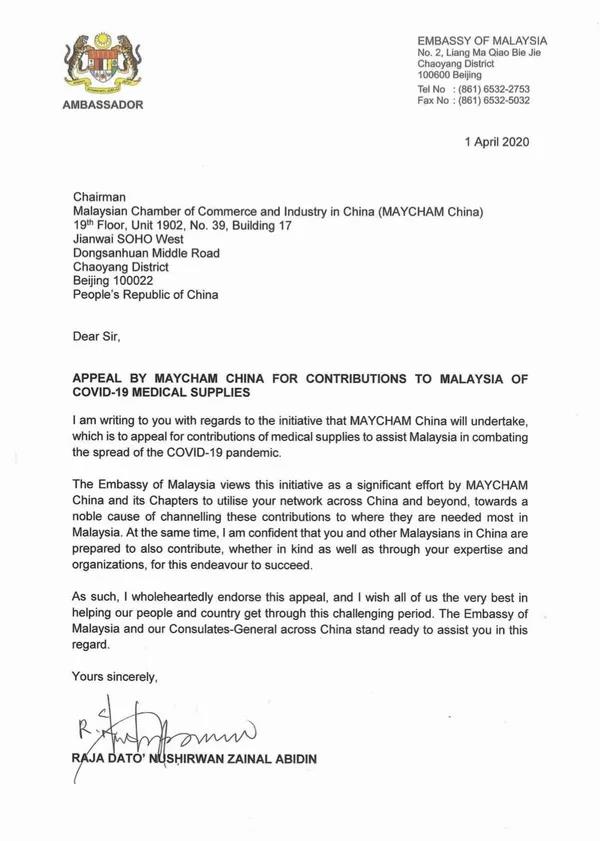 AMBASSADOR

EMBASSY OF MALAYSIA
No. 2, Liang Ma Qiao Bie Jie
Chaoyang District
100600 Beijing

Tel No : (861) 6532-2753
Fax No : (861) 6532-5032

1 April 2020

Chairman
Malaysian Chamber of Commerce and Industry in China (MAYCHAM China)
19th Floor, Unit 1902, No. 39, Building 17
Jianwai SOHO West
Dongsanhuan Middle Road
Chaoyang District
Beijing 100022
People's Republic of China

Dear Sir,

APPEAL BY MAYCHAM CHINA FOR CONTRIBUTIONS TO MALAYSIA OF COVID-19 MEDICAL SUPPLIES

I am writing to you with regards to the initiative that MAYCHAM China will undertake, which is to appeal for contributions of medical supplies to assist Malaysia in combating the spread of the COVID-19 pandemic.

The Embassy of Malaysia views this initiative as a significant effort by MAYCHAM China and its Chapters to utilise your network across China and beyond, towards a noble cause of channelling these contributions to where they are needed most in Malaysia. At the same time, I am confident that you and other Malaysians in China are prepared to also contribute, whether in kind as well as through your expertise and organizations, for this endeavour to succeed.

As such, I wholeheartedly endorse this appeal, and I wish all of us the very best in helping our people and country get through this challenging period. The Embassy of Malaysia and our Consulates-General across China stand ready to assist you in this regard.

Yours sincerely,

RAJA DATO' NUSHIRWAN ZAINAL ABIDIN